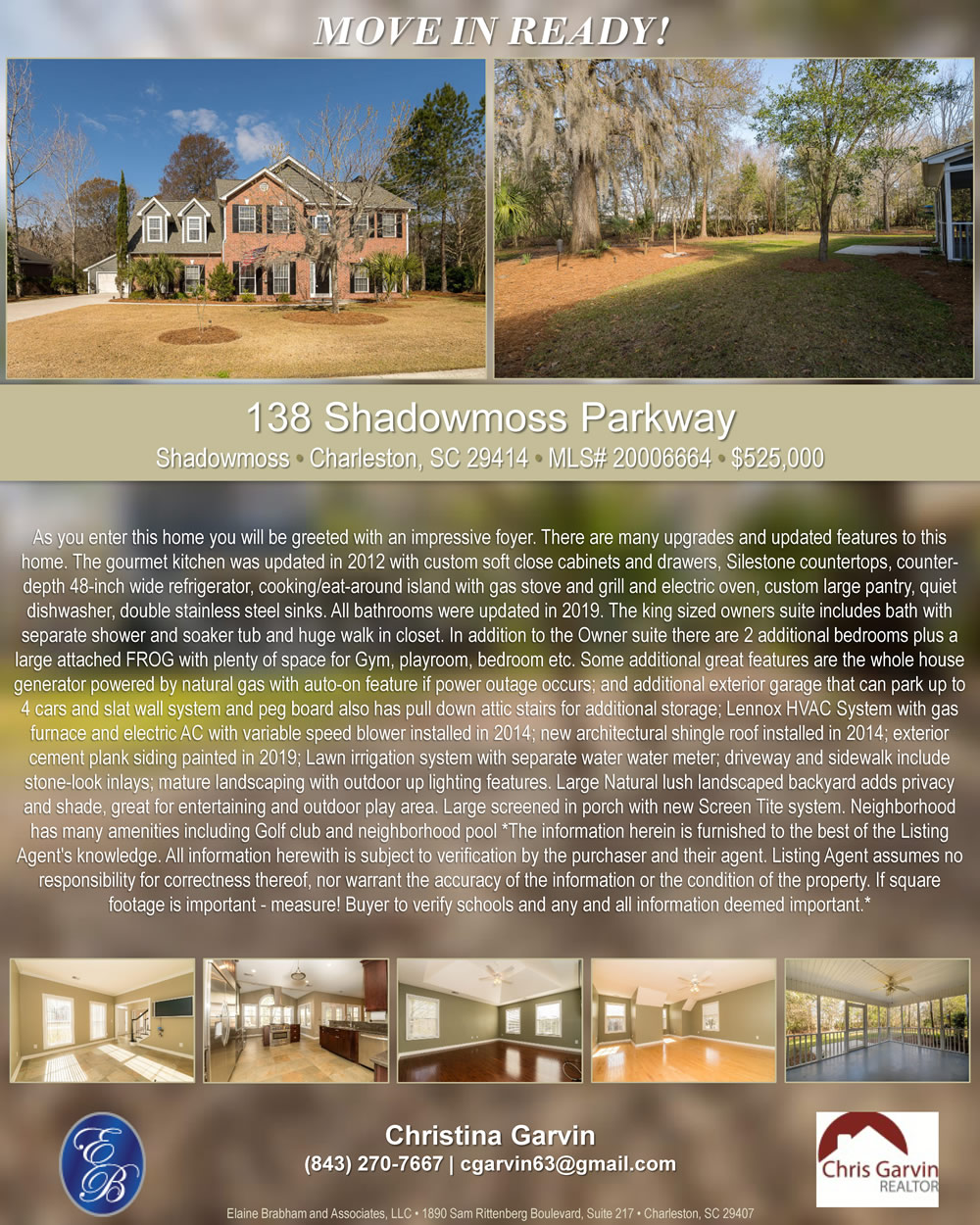 MOVE IN READY!

138 Shadowmoss Parkway

Shadowmoss • Charleston, SC 29414 • MLS# 20006664 • $525,000

As you enter this home you will be greeted with an impressive foyer. There are many upgrades and updated features to this home. The gourmet kitchen was updated in 2012 with custom soft close cabinets and drawers, Silestone countertops, counter-depth 48-inch wide refrigerator, cooking/eat-around island with gas stove and grill and electric oven, custom large pantry, quiet dishwasher, double stainless steel sinks. All bathrooms were updated in 2019. The king sized owners suite includes bath with separate shower and soaker tub and huge walk in closet. In addition to the Owner suite there are 2 additional bedrooms plus a large attached FROG with plenty of space for Gym, playroom, bedroom etc. Some additional great features are the whole house generator powered by natural gas with auto-on feature if power outage occurs; and additional exterior garage that can park up to 4 cars and slat wall system and peg board also has pull down attic stairs for additional storage; Lennox HVAC System with gas furnace and electric AC with variable speed blower installed in 2014; new architectural shingle roof installed in 2014; exterior cement plank siding painted in 2019; Lawn irrigation system with separate water water meter; driveway and sidewalk include stone-look inlays; mature landscaping with outdoor up lighting features. Large Natural lush landscaped backyard adds privacy and shade, great for entertaining and outdoor play area. Large screened in porch with new Screen Tite system. Neighborhood has many amenities including Golf club and neighborhood pool *The information herein is furnished to the best of the Listing Agent's knowledge. All information herewith is subject to verification by the purchaser and their agent. Listing Agent assumes no responsibility for correctness thereof, nor warrant the accuracy of the information or the condition of the property. If square footage is important - measure! Buyer to verify schools and any and all information deemed important.*

EB

Christina Garvin
(843) 270-7667 | cgarvin63@gmail.com

Chris Garvin
REALTOR

Elaine Brabham and Associates, LLC • 1890 Sam Rittenberg Boulevard, Suite 217 • Charleston, SC 29407